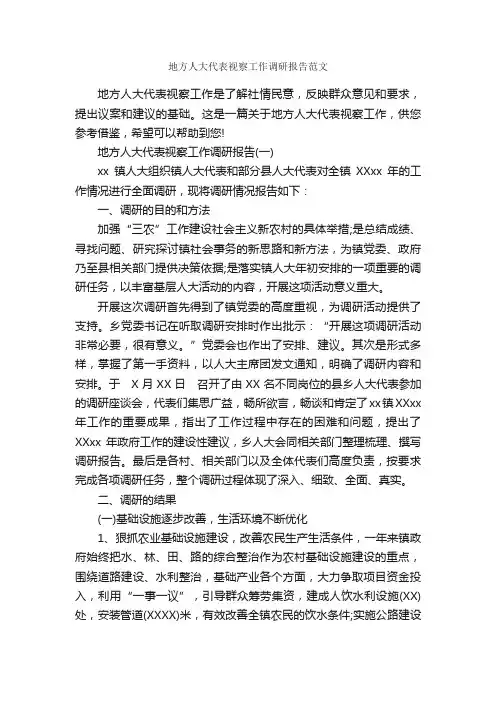 地方人大代表视察工作调研报告范文

地方人大代表视察工作是了解社情民意，反映群众意见和要求，提出议案和建议的基础。这是一篇关于地方人大代表视察工作，供您参考借鉴，希望可以帮助到您!

地方人大代表视察工作调研报告(一)

xx 镇人大组织镇人大代表和部分县人大代表对全镇 XXxx 年的工作情况进行全面调研，现将调研情况报告如下：

一、调研的目的和方法

加强“三农”工作建设社会主义新农村的具体举措;是总结成绩、寻找问题、研究探讨镇社会事务的新思路和新方法，为镇党委、政府乃至县相关部门提供决策依据;是落实镇人大年初安排的一项重要的调研任务，以丰富基层人大活动的内容，开展这项活动意义重大。

开展这次调研首先得到了镇党委的高度重视，为调研活动提供了支持。乡党委书记在听取调研安排时作出批示：“开展这项调研活动非常必要，很有意义。”党委会也作出了安排、建议。其次是形式多样，掌握了第一手资料，以人大主席团发文通知，明确了调研内容和安排。于 X 月 XX 日 召开了由 XX 名不同岗位的县乡人大代表参加的调研座谈会，代表们集思广益，畅所欲言，畅谈和肯定了 xx 镇 XXxx 年工作的重要成果，指出了工作过程中存在的困难和问题，提出了 XXxx 年政府工作的建设性建议，乡人大会同相关部门整理梳理、撰写调研报告。最后是各村、相关部门以及全体代表们高度负责，按要求完成各项调研任务，整个调研过程体现了深入、细致、全面、真实。

二、调研的结果

(一)基础设施逐步改善，生活环境不断优化

1、狠抓农业基础设施建设，改善农民生产生活条件，一年来镇政府始终把水、林、田、路的综合整治作为农村基础设施建设的重点，围绕道路建设、水利整治，基础产业各个方面，大力争取项目资金投入，利用“一事一议”，引导群众筹劳集资，建成人饮水利设施(XX)处，安装管道(XXXX)米，有效改善全镇农民的饮水条件;实施公路建设